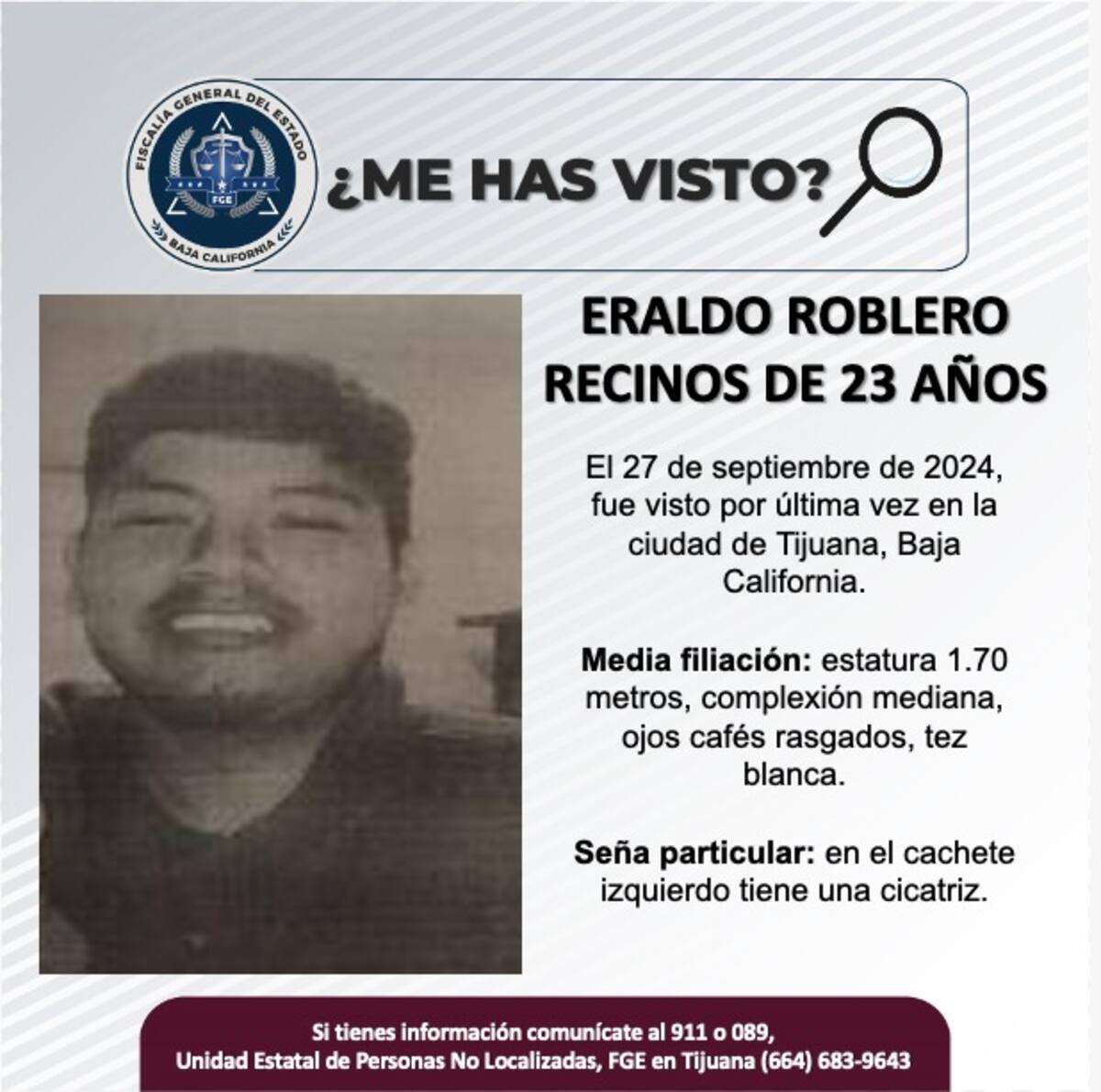 FISCALÍA GENERAL DEL ESTADO
FGE
BAJA CALIFORNIA

¿ME HAS VISTO?

ERALDO ROBLERO RECINOS DE 23 AÑOS

El 27 de septiembre de 2024, fue visto por última vez en la ciudad de Tijuana, Baja California.

Media filiación: estatura 1.70 metros, complexión mediana, ojos cafés rasgados, tez blanca.

Seña particular: en el cachete izquierdo tiene una cicatriz.

Si tienes información comunícate al 911 o 089,
Unidad Estatal de Personas No Localizadas, FGE en Tijuana (664) 683-9643